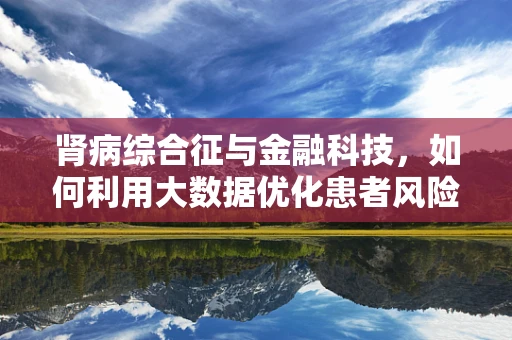 肾病综合征与金融科技，如何利用大数据优化患者风险